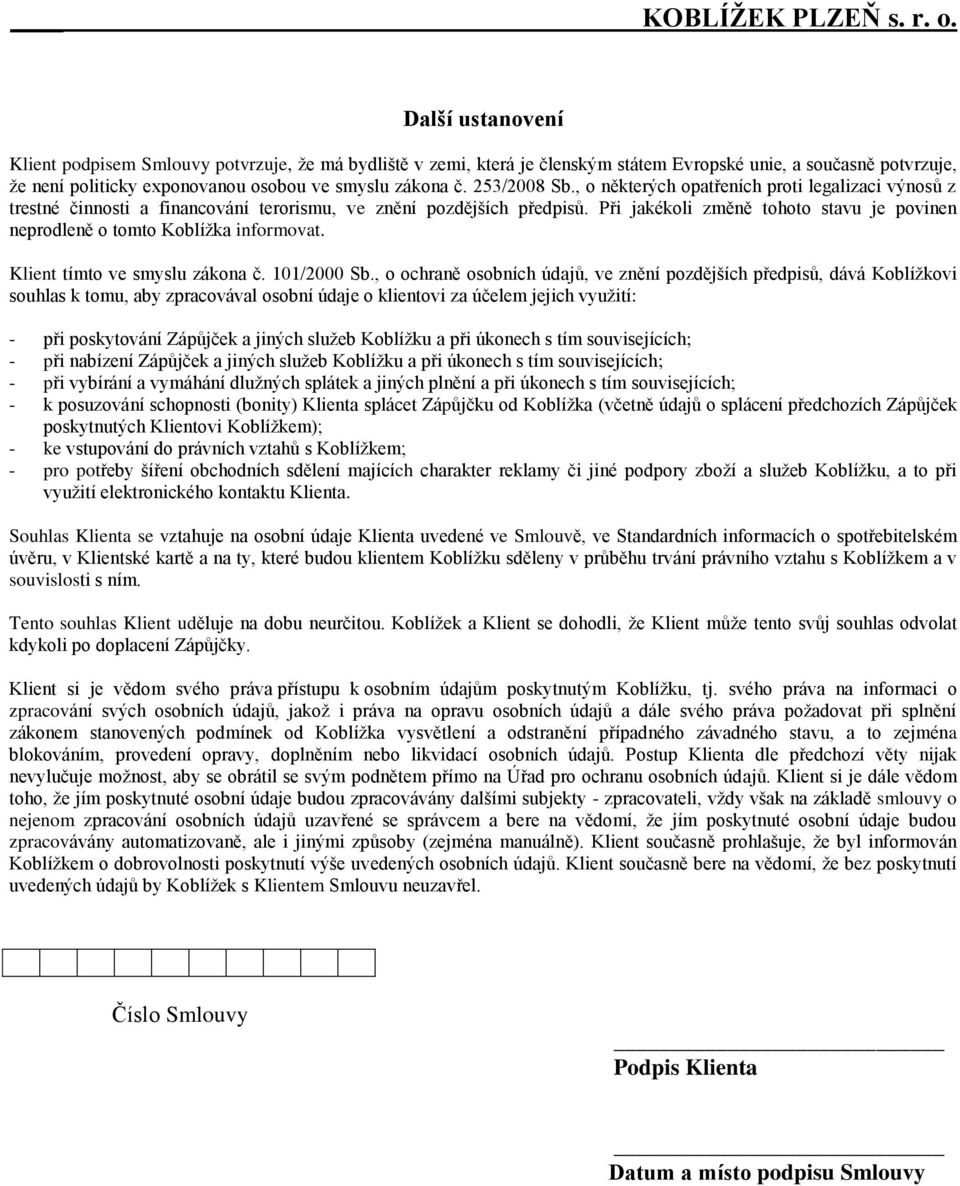 KOBLÍŽEK PLZEŇ s. r. o.

Další ustanovení

Klient podpisem Smlouvy potvrzuje, že má bydliště v zemi, která je členským státem Evropské unie, a současně potvrzuje, že není politicky exponovanou osobou ve smyslu zákona č. 253/2008 Sb., o některých opatřeních proti legalizaci výnosů z trestné činnosti a financování terorismu, ve znění pozdějších předpisů. Při jakékoli změně tohoto stavu je povinen neprodleně o tomto Koblížka informovat.

Klient tímto ve smyslu zákona č. 101/2000 Sb., o ochraně osobních údajů, ve znění pozdějších předpisů, dává Koblížkovi souhlas k tomu, aby zpracovával osobní údaje o klientovi za účelem jejich využití:

- při poskytování Zápůjček a jiných služeb Koblížku a při úkonech s tím souvisejících;
- při nabízení Zápůjček a jiných služeb Koblížku a při úkonech s tím souvisejících;
- při vybírání a vymáhání dlužných splátek a jiných plnění a při úkonech s tím souvisejících;
- k posuzování schopnosti (bonity) Klienta splácet Zápůjčku od Koblížka (včetně údajů o splácení předchozích Zápůjček poskytnutých Klientovi Koblížkem);
- ke vstupování do právních vztahů s Koblížkem;
- pro potřeby šíření obchodních sdělení majících charakter reklamy či jiné podpory zboží a služeb Koblížku, a to při využití elektronického kontaktu Klienta.

Souhlas Klienta se vztahuje na osobní údaje Klienta uvedené ve Smlouvě, ve Standardních informacích o spotřebitelském úvěru, v Klientské kartě a na ty, které budou klientem Koblížku sděleny v průběhu trvání právního vztahu s Koblížkem a v souvislosti s ním.

Tento souhlas Klient uděluje na dobu neurčitou. Koblížek a Klient se dohodli, že Klient může tento svůj souhlas odvolat kdykoli po doplacení Zápůjčky.

Klient si je vědom svého práva přístupu k osobním údajům poskytnutým Koblížku, tj. svého práva na informaci o zpracování svých osobních údajů, jakož i práva na opravu osobních údajů a dále svého práva požadovat při splnění zákonem stanovených podmínek od Koblížka vysvětlení a odstranění případného závadného stavu, a to zejména blokováním, provedení opravy, doplněním nebo likvidací osobních údajů. Postup Klienta dle předchozí věty nijak nevylučuje možnost, aby se obrátil se svým podnětem přímo na Úřad pro ochranu osobních údajů. Klient si je dále vědom toho, že jím poskytnuté osobní údaje budou zpracovávány dalšími subjekty - zpracovateli, vždy však na základě smlouvy o nejenom zpracování osobních údajů uzavřené se správcem a bere na vědomí, že jím poskytnuté osobní údaje budou zpracovávány automatizovaně, ale i jinými způsoby (zejména manuálně). Klient současně prohlašuje, že byl informován Koblížkem o dobrovolnosti poskytnutí výše uvedených osobních údajů. Klient současně bere na vědomí, že bez poskytnutí uvedených údajů by Koblížek s Klientem Smlouvu neuzavřel.

Číslo Smlouvy

Podpis Klienta

Datum a místo podpisu Smlouvy